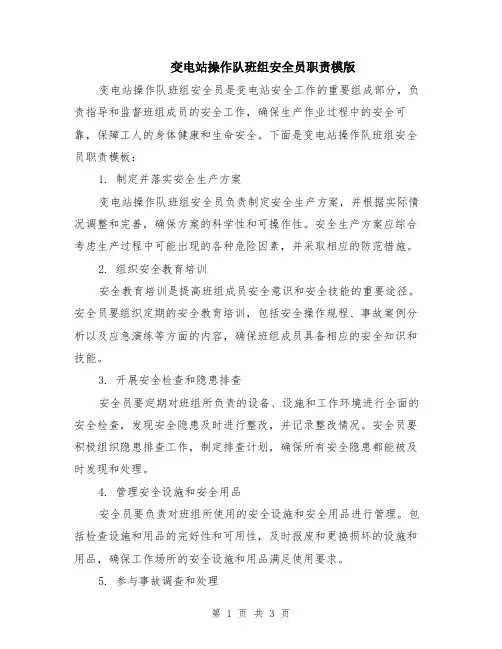 变电站操作队班组安全员职责模版

变电站操作队班组安全员是变电站安全工作的重要组成部分，负责指导和监督班组成员的安全工作，确保生产作业过程中的安全可靠，保障工人的身体健康和生命安全。下面是变电站操作队班组安全员职责模板：

1. 制定并落实安全生产方案

变电站操作队班组安全员负责制定安全生产方案，并根据实际情况调整和完善，确保方案的科学性和可操作性。安全生产方案应综合考虑生产过程中可能出现的各种危险因素，并采取相应的防范措施。

2. 组织安全教育培训

安全教育培训是提高班组成员安全意识和安全技能的重要途径。安全员要组织定期的安全教育培训，包括安全操作规程、事故案例分析以及应急演练等方面的内容，确保班组成员具备相应的安全知识和技能。

3. 开展安全检查和隐患排查

安全员要定期对班组所负责的设备、设施和工作环境进行全面的安全检查，发现安全隐患及时进行整改，并记录整改情况。安全员要积极组织隐患排查工作，制定排查计划，确保所有安全隐患都能被及时发现和处理。

4. 管理安全设施和安全用品

安全员要负责对班组所使用的安全设施和安全用品进行管理。包括检查设施和用品的完好性和可用性，及时报废和更换损坏的设施和用品，确保工作场所的安全设施和用品满足使用要求。

5. 参与事故调查和处理

第 1 页 共 3 页